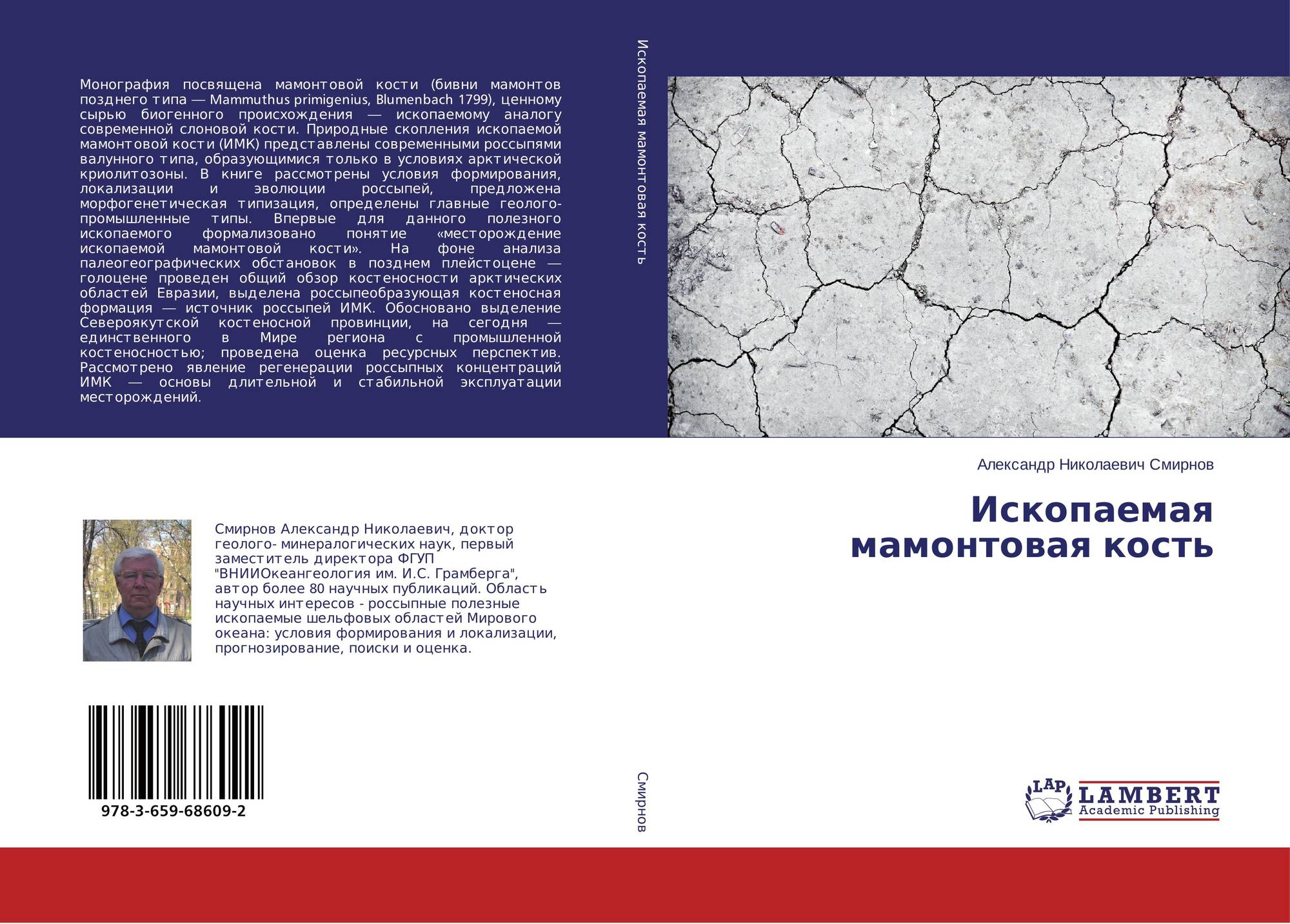 Монография посвящена мамонтовой кости (бивни мамонтов позднего типа — Mammuthus primigenius, Blumenbach 1799), ценному сырью биогенного происхождения — ископаемому аналогу современной слоновой кости. Природные скопления ископаемой мамонтовой кости (ИМК) представлены современными россыпями валунного типа, образующимися только в условиях арктической криолитозоны. В книге рассмотрены условия формирования, локализации и эволюции россыпей, предложена морфогенетическая типизация, определены главные геолого-промышленные типы. Впервые для данного полезного ископаемого формализовано понятие «месторождение ископаемой мамонтовой кости». На фоне анализа палеогеографических обстановок в позднем плейстоцене — голоцене проведен общий обзор костеносности арктических областей Евразии, выделена россыпеобразующая костеносная формация — источник россыпей ИМК. Обосновано выделение Североякутской костеносной провинции, на сегодня — единственного в Мире региона с промышленной костеносностью; проведена оценка ресурсных перспектив. Рассмотрено явление регенерации россыпных концентраций ИМК — основы длительной и стабильной эксплуатации месторождений.

Смирнов Александр Николаевич, доктор геолого- минералогических наук, первый заместитель директора ФГУП "ВНИИОкеангеология им. И.С. Грамберга", автор более 80 научных публикаций. Область научных интересов - россыпные полезные ископаемые шельфовых областей Мирового океана: условия формирования и локализации, прогнозирование, поиски и оценка.

978-3-659-68609-2

Ископаемая мамонтовая кость

Смирнов

Александр Николаевич Смирнов

Ископаемая мамонтовая кость

LAP
LAMBERT
Academic Publishing